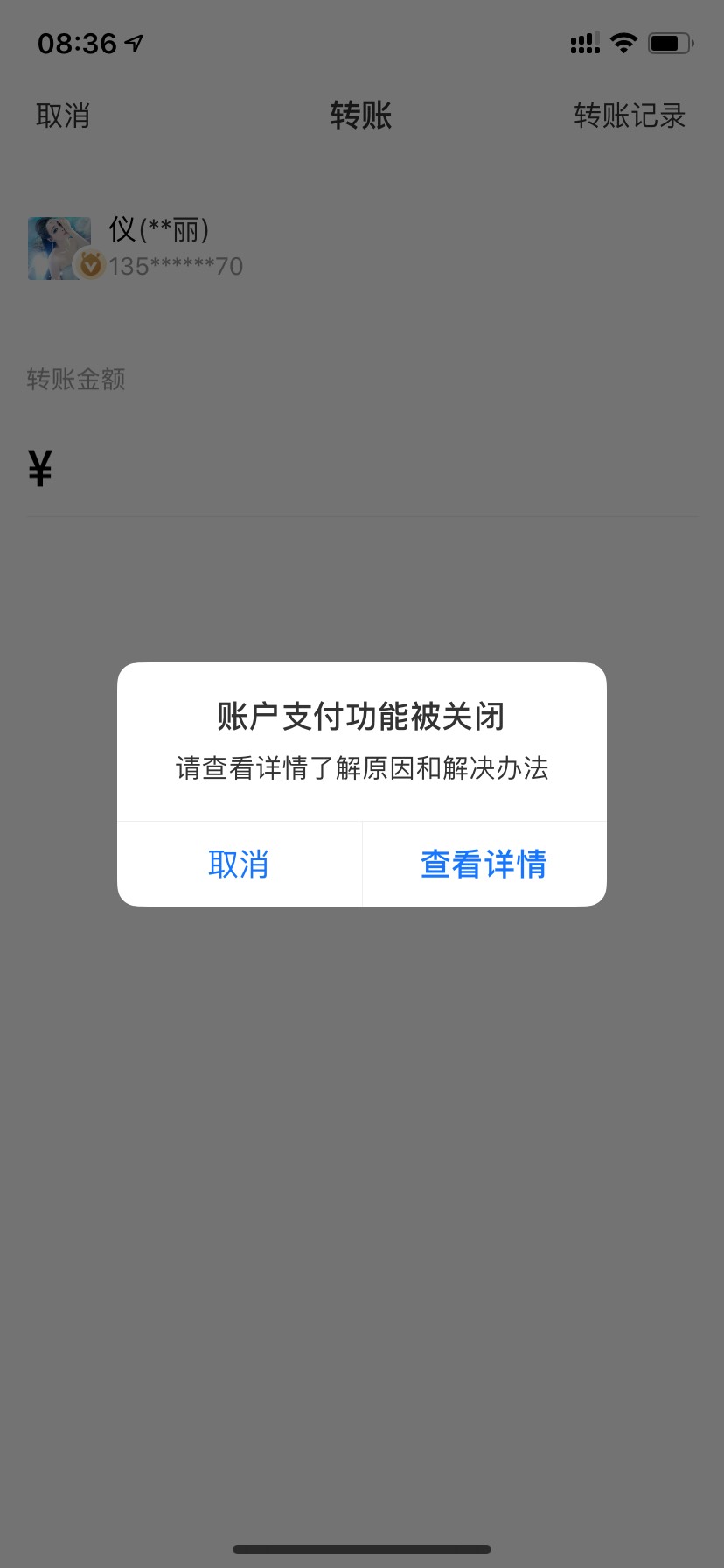 08:36

取消 转账 转账记录

仪(**丽)
135******70

转账金额

¥

账户支付功能被关闭
请查看详情了解原因和解决办法

取消 查看详情